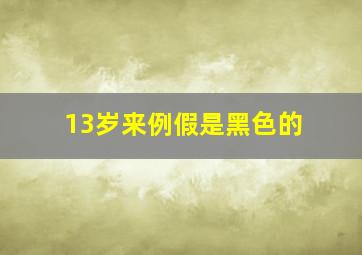 13岁来例假是黑色的